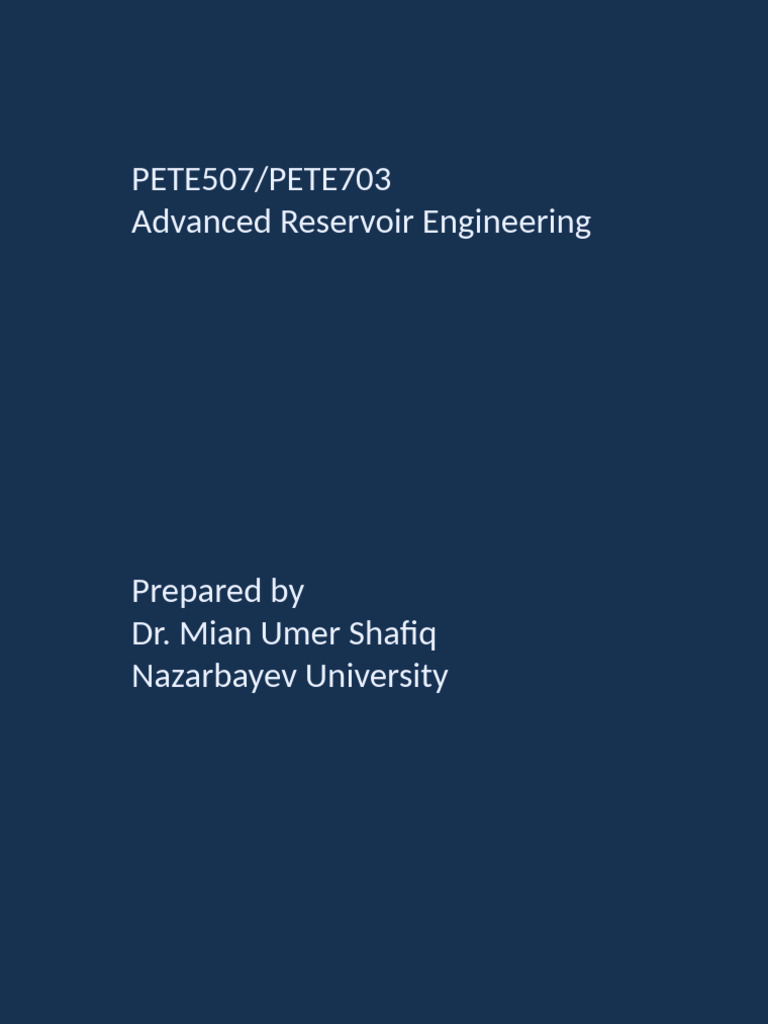 PETE507/PETE703
Advanced Reservoir Engineering

Prepared by
Dr. Mian Umer Shafiq
Nazarbayev University